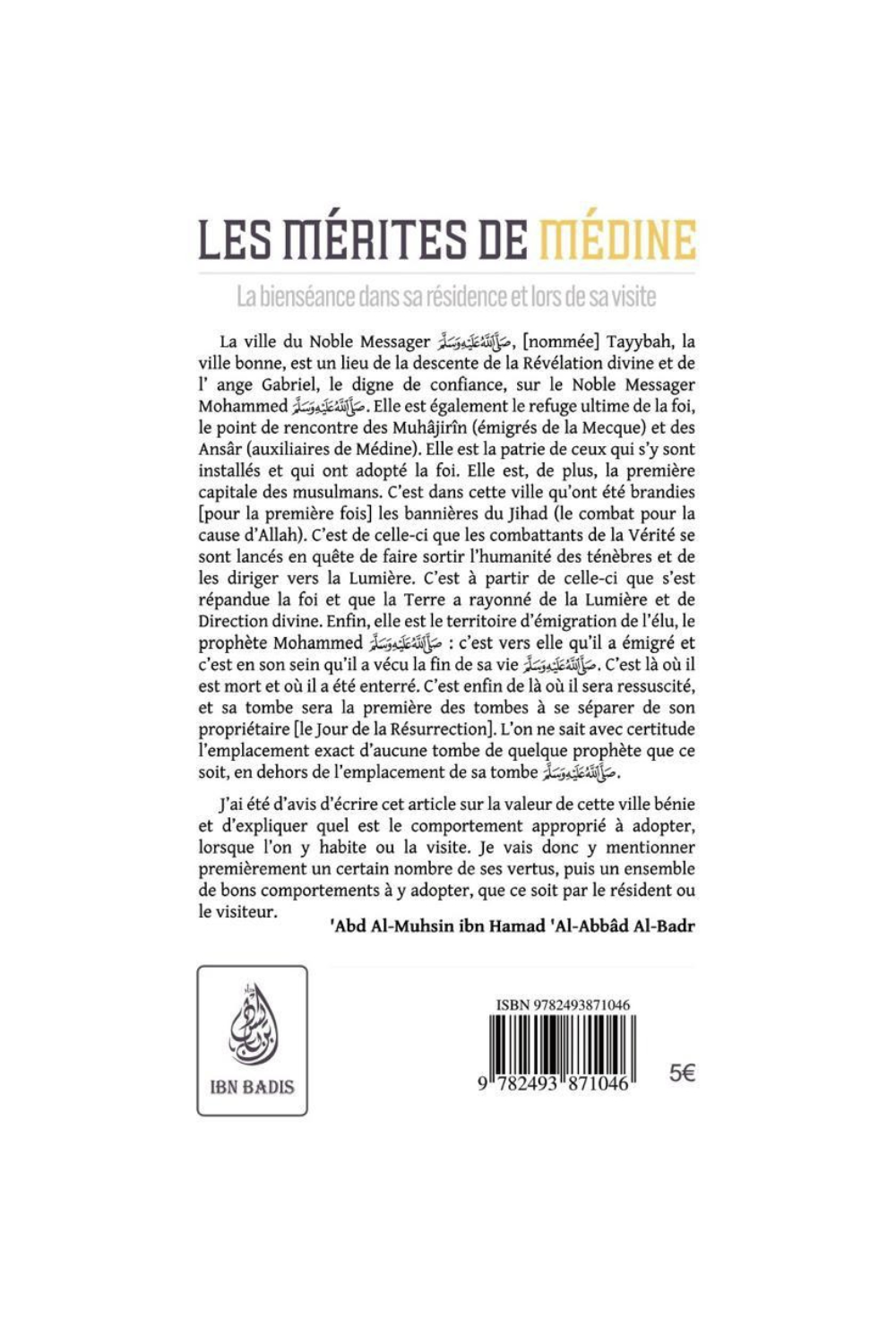 LES MÉRITES DE MÉDINE

La bienséance dans sa résidence et lors de sa visite

La ville du Noble Messager ﷺ, [nommée] Tayybah, la ville bonne, est un lieu de la descente de la Révélation divine et de l' ange Gabriel, le digne de confiance, sur le Noble Messager Mohammed ﷺ. Elle est également le refuge ultime de la foi, le point de rencontre des Muhâjirîn (émigrés de la Mecque) et des Ansâr (auxiliaires de Médine). Elle est la patrie de ceux qui s'y sont installés et qui ont adopté la foi. Elle est, de plus, la première capitale des musulmans. C'est dans cette ville qu'ont été brandies [pour la première fois] les bannières du Jihad (le combat pour la cause d'Allah). C'est de celle-ci que les combattants de la Vérité se sont lancés en quête de faire sortir l'humanité des ténèbres et de les diriger vers la Lumière. C'est à partir de celle-ci que s'est répandue la foi et que la Terre a rayonné de la Lumière et de Direction divine. Enfin, elle est le territoire d'émigration de l'élu, le prophète Mohammed ﷺ : c'est vers elle qu'il a émigré et c'est en son sein qu'il a vécu la fin de sa vie ﷺ. C'est là où il est mort et où il a été enterré. C'est enfin de là où il sera ressuscité, et sa tombe sera la première des tombes à se séparer de son propriétaire [le Jour de la Résurrection]. L'on ne sait avec certitude l'emplacement exact d'aucune tombe de quelque prophète que ce soit, en dehors de l'emplacement de sa tombe ﷺ.

J'ai été d'avis d'écrire cet article sur la valeur de cette ville bénie et d'expliquer quel est le comportement approprié à adopter, lorsque l'on y habite ou la visite. Je vais donc y mentionner premièrement un certain nombre de ses vertus, puis un ensemble de bons comportements à y adopter, que ce soit par le résident ou le visiteur.

'Abd Al-Muhsin ibn Hamad 'Al-Abbâd Al-Badr

IBN BADIS

ISBN 9782493871046

9 782493 871046

5€